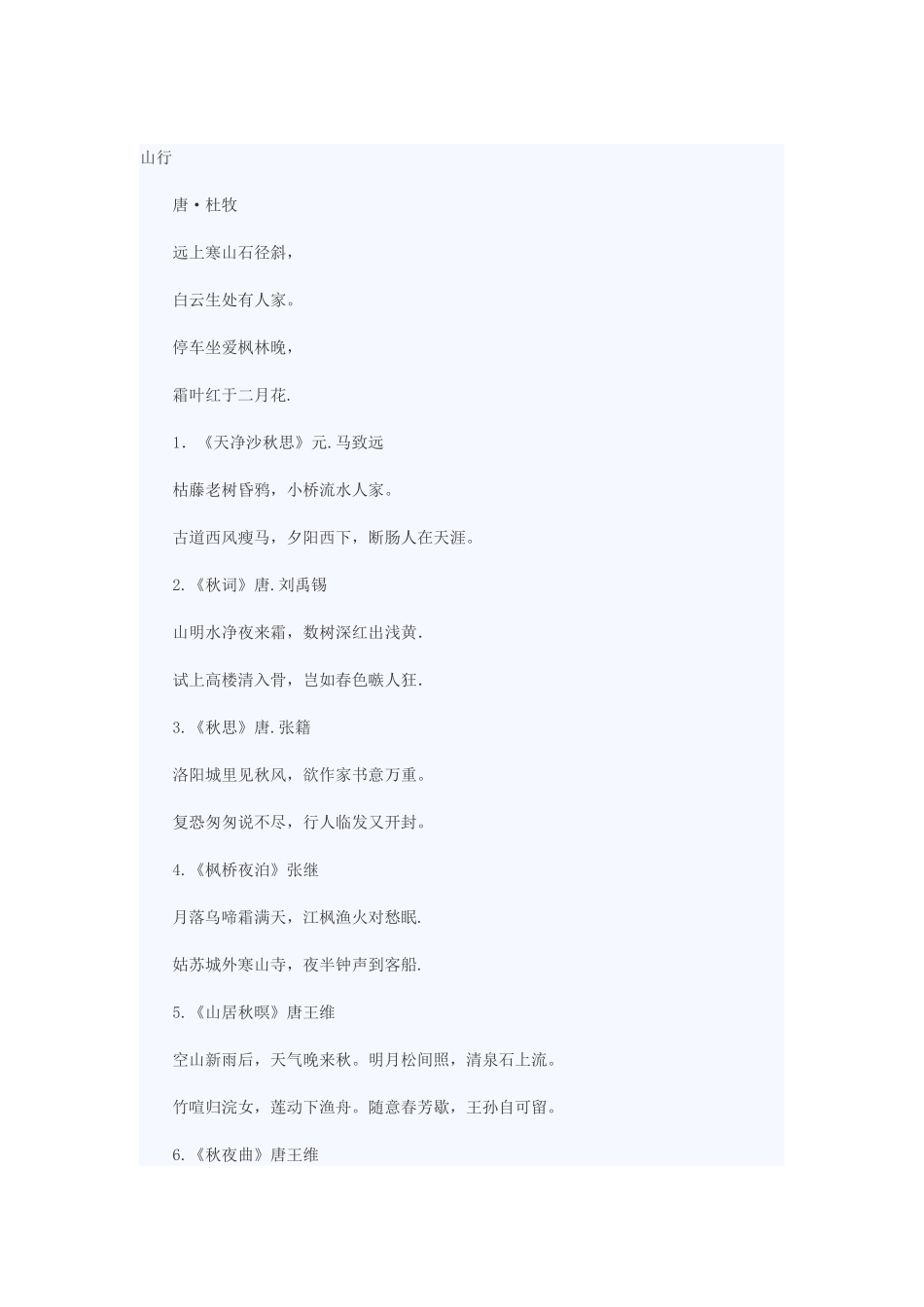 山行

唐·杜牧

远上寒山石径斜，

白云生处有人家。

停车坐爱枫林晚，

霜叶红于二月花.

1. 《天净沙秋思》元.马致远

枯藤老树昏鸦，小桥流水人家。

古道西风瘦马，夕阳西下，断肠人在天涯。

2.《秋词》唐.刘禹锡

山明水净夜来霜，数树深红出浅黄.

试上高楼清入骨，岂如春色嗾人狂.

3.《秋思》唐.张籍

洛阳城里见秋风，欲作家书意万重。

复恐匆匆说不尽，行人临发又开封。

4.《枫桥夜泊》张继

月落乌啼霜满天，江枫渔火对愁眠.

姑苏城外寒山寺，夜半钟声到客船.

5.《山居秋暝》唐王维

空山新雨后，天气晚来秋。明月松间照，清泉石上流。

竹喧归浣女，莲动下渔舟。随意春芳歇，王孙自可留。

6.《秋夜曲》唐王维